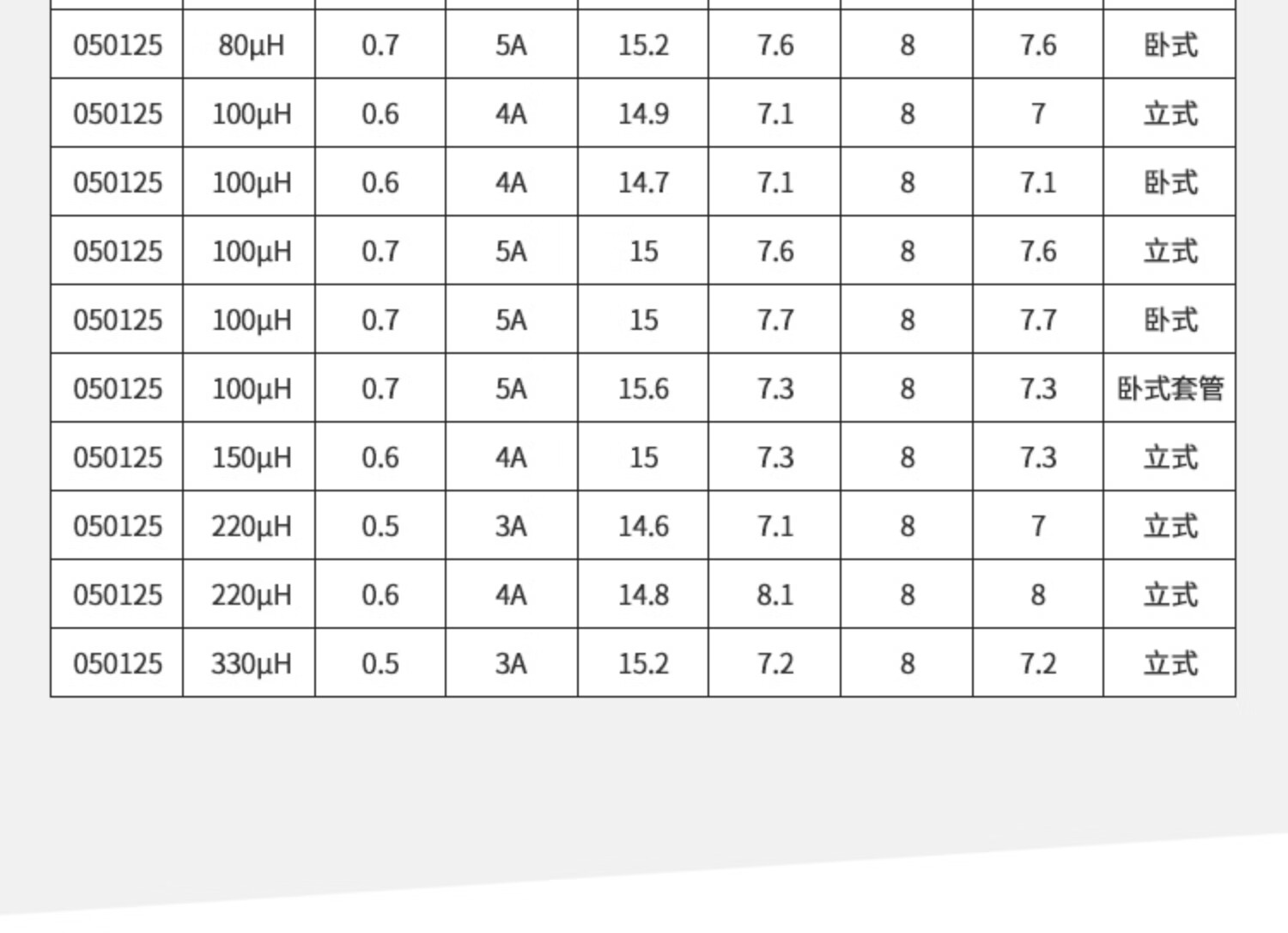 | 050125 | 80μH | 0.7 | 5A | 15.2 | 7.6 | 8 | 7.6 | 卧式 |
|---|---|---|---|---|---|---|---|---|
| 050125 | 100μH | 0.6 | 4A | 14.9 | 7.1 | 8 | 7 | 立式 |
| 050125 | 100μH | 0.6 | 4A | 14.7 | 7.1 | 8 | 7.1 | 卧式 |
| 050125 | 100μH | 0.7 | 5A | 15 | 7.6 | 8 | 7.6 | 立式 |
| 050125 | 100μH | 0.7 | 5A | 15 | 7.7 | 8 | 7.7 | 卧式 |
| 050125 | 100μH | 0.7 | 5A | 15.6 | 7.3 | 8 | 7.3 | 卧式套管 |
| 050125 | 150μH | 0.6 | 4A | 15 | 7.3 | 8 | 7.3 | 立式 |
| 050125 | 220μH | 0.5 | 3A | 14.6 | 7.1 | 8 | 7 | 立式 |
| 050125 | 220μH | 0.6 | 4A | 14.8 | 8.1 | 8 | 8 | 立式 |
| 050125 | 330μH | 0.5 | 3A | 15.2 | 7.2 | 8 | 7.2 | 立式 |